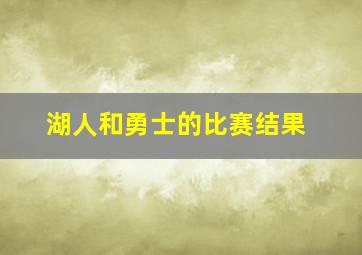 湖人和勇士的比赛结果